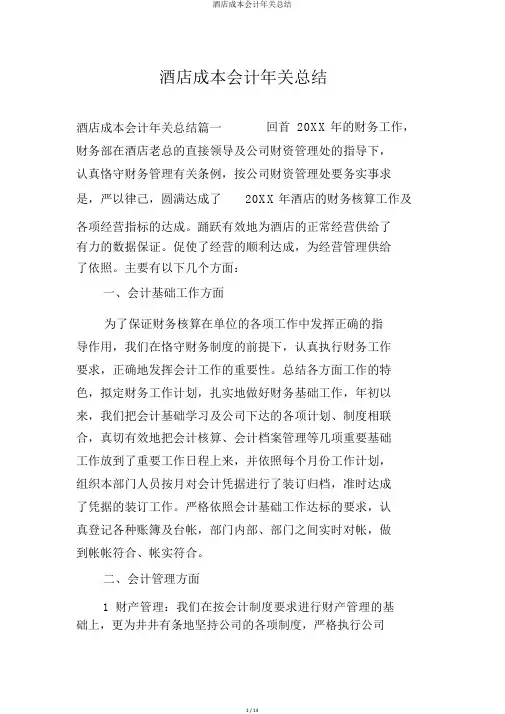 酒店成本会计年关总结

酒店成本会计年关总结

酒店成本会计年关总结篇一 回首 20XX 年的财务工作，财务部在酒店老总的直接领导及公司财资管理处的指导下，认真恪守财务管理有关条例，按公司财资管理处要务实事求是，严以律己，圆满达成了 20XX 年酒店的财务核算工作及各项经营指标的达成。踊跃有效地为酒店的正常经营供给了有力的数据保证。促使了经营的顺利达成，为经营管理供给了依照。主要有以下几个方面：

一、会计基础工作方面

为了保证财务核算在单位的各项工作中发挥正确的指导作用，我们在恪守财务制度的前提下，认真执行财务工作要求，正确地发挥会计工作的重要性。总结各方面工作的特色，拟定财务工作计划，扎实地做好财务基础工作，年初以来，我们把会计基础学习及公司下达的各项计划、制度相联合，真切有效地把会计核算、会计档案管理等几项重要基础工作放到了重要工作日程上来，并依照每个月份工作计划，组织本部门人员按月对会计凭据进行了装订归档，准时达成了凭据的装订工作。严格依照会计基础工作达标的要求，认真登记各种账簿及台帐，部门内部、部门之间实时对帐，做到帐帐符合、帐实符合。

二、会计管理方面

1 财产管理：我们在按会计制度要求进行财产管理的基础上，更为井井有条地坚持公司的各项制度，严格执行公司

1 / 14